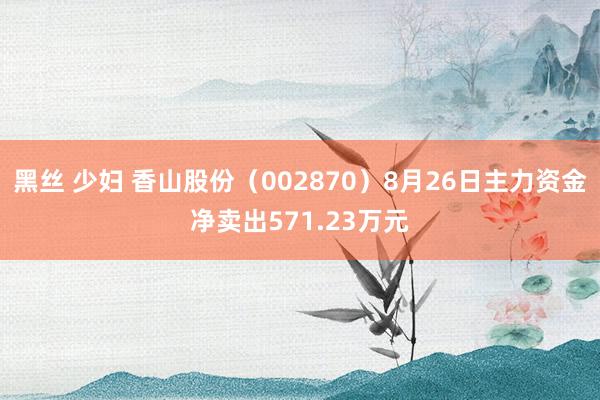 黑丝 少妇 香山股份（002870）8月26日主力资金净卖出571.23万元